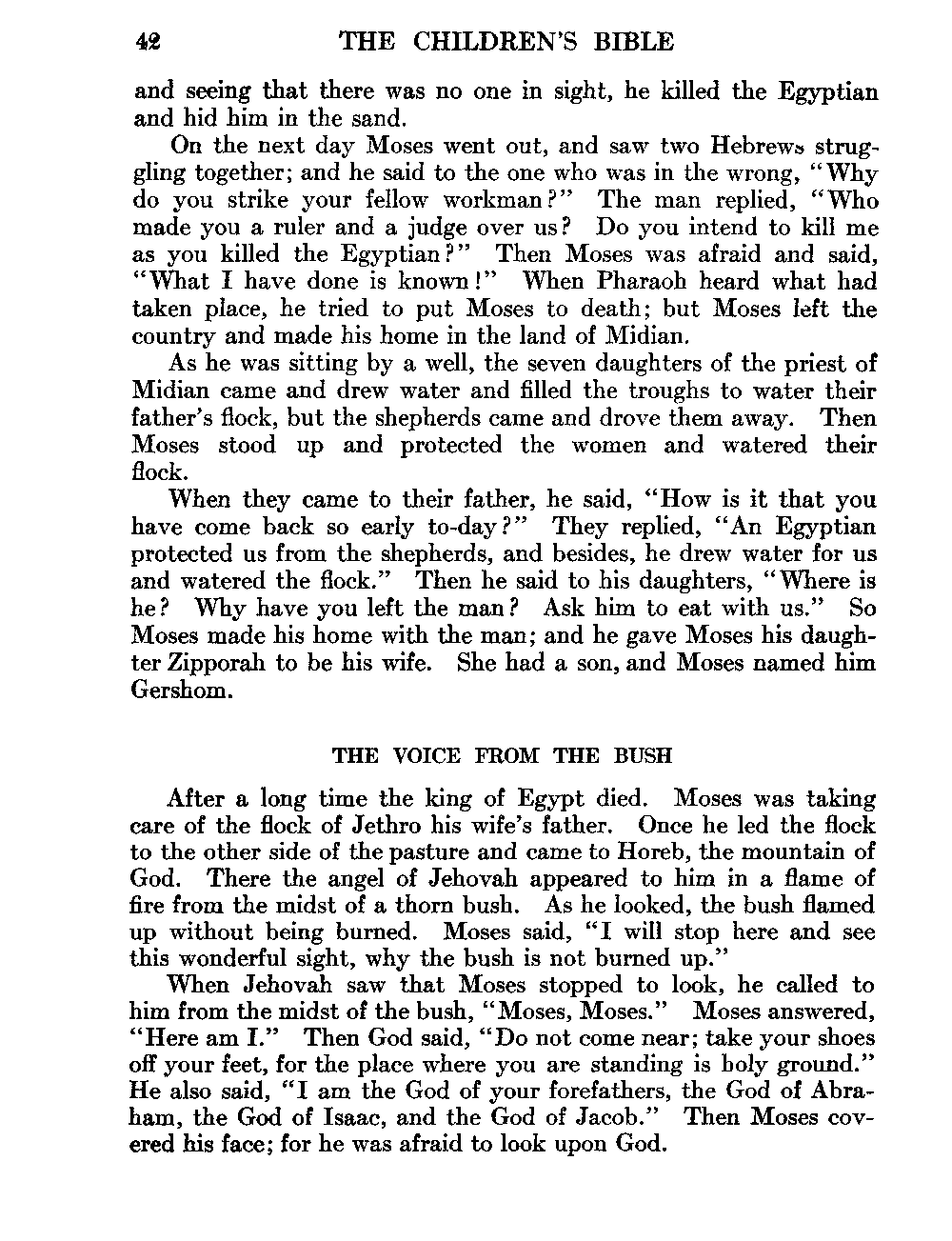 42 THE CHILDREN'S BIBLE

and seeing that there was no one in sight, he killed the Egyptian and hid him in the sand.

On the next day Moses went out, and saw two Hebrews struggling together; and he said to the one who was in the wrong, "Why do you strike your fellow workman?" The man replied, "Who made you a ruler and a judge over us? Do you intend to kill me as you killed the Egyptian?" Then Moses was afraid and said, "What I have done is known!" When Pharaoh heard what had taken place, he tried to put Moses to death; but Moses left the country and made his home in the land of Midian.

As he was sitting by a well, the seven daughters of the priest of Midian came and drew water and filled the troughs to water their father's flock, but the shepherds came and drove them away. Then Moses stood up and protected the women and watered their flock.

When they came to their father, he said, "How is it that you have come back so early to-day?" They replied, "An Egyptian protected us from the shepherds, and besides, he drew water for us and watered the flock." Then he said to his daughters, "Where is he? Why have you left the man? Ask him to eat with us." So Moses made his home with the man; and he gave Moses his daughter Zipporah to be his wife. She had a son, and Moses named him Gershom.

THE VOICE FROM THE BUSH

After a long time the king of Egypt died. Moses was taking care of the flock of Jethro his wife's father. Once he led the flock to the other side of the pasture and came to Horeb, the mountain of God. There the angel of Jehovah appeared to him in a flame of fire from the midst of a thorn bush. As he looked, the bush flamed up without being burned. Moses said, "I will stop here and see this wonderful sight, why the bush is not burned up."

When Jehovah saw that Moses stopped to look, he called to him from the midst of the bush, "Moses, Moses." Moses answered, "Here am I." Then God said, "Do not come near; take your shoes off your feet, for the place where you are standing is holy ground." He also said, "I am the God of your forefathers, the God of Abraham, the God of Isaac, and the God of Jacob." Then Moses covered his face; for he was afraid to look upon God.